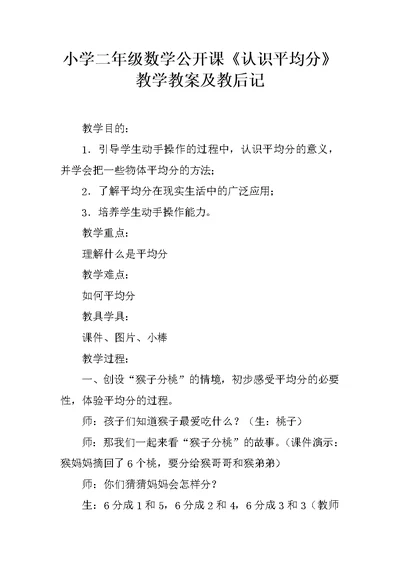 小学二年级数学公开课《认识平均分》教学教案及教后记

教学目的：

1．引导学生动手操作的过程中，认识平均分的意义，并学会把一些物体平均分的方法；

2．了解平均分在现实生活中的广泛应用；

3．培养学生动手操作能力。

教学重点：

理解什么是平均分

教学难点：

如何平均分

教具学具：

课件、图片、小棒

教学过程：

一、创设“猴子分桃”的情境，初步感受平均分的必要性，体验平均分的过程。

师：孩子们知道猴子最爱吃什么？（生：桃子）

师：那我们一起来看“猴子分桃”的故事。（课件演示：猴妈妈摘回了6个桃，要分给猴哥哥和猴弟弟）

师：你们猜猜妈妈会怎样分？

生：6分成1和5，6分成2和4，6分成3和3（教师